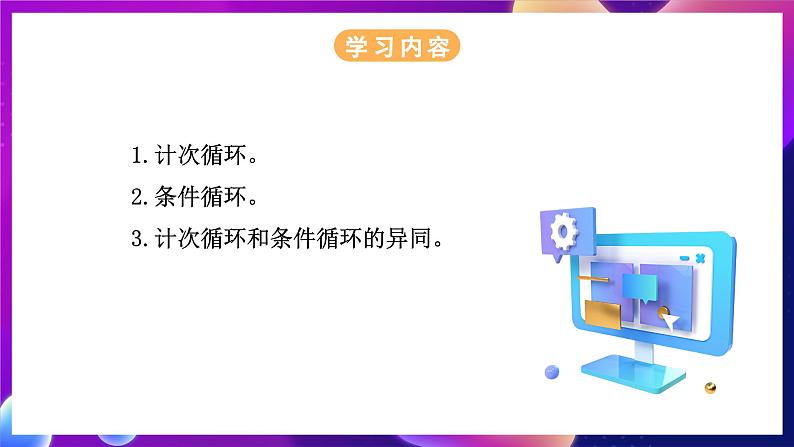 学习内容

1.计次循环。

2.条件循环。

3.计次循环和条件循环的异同。